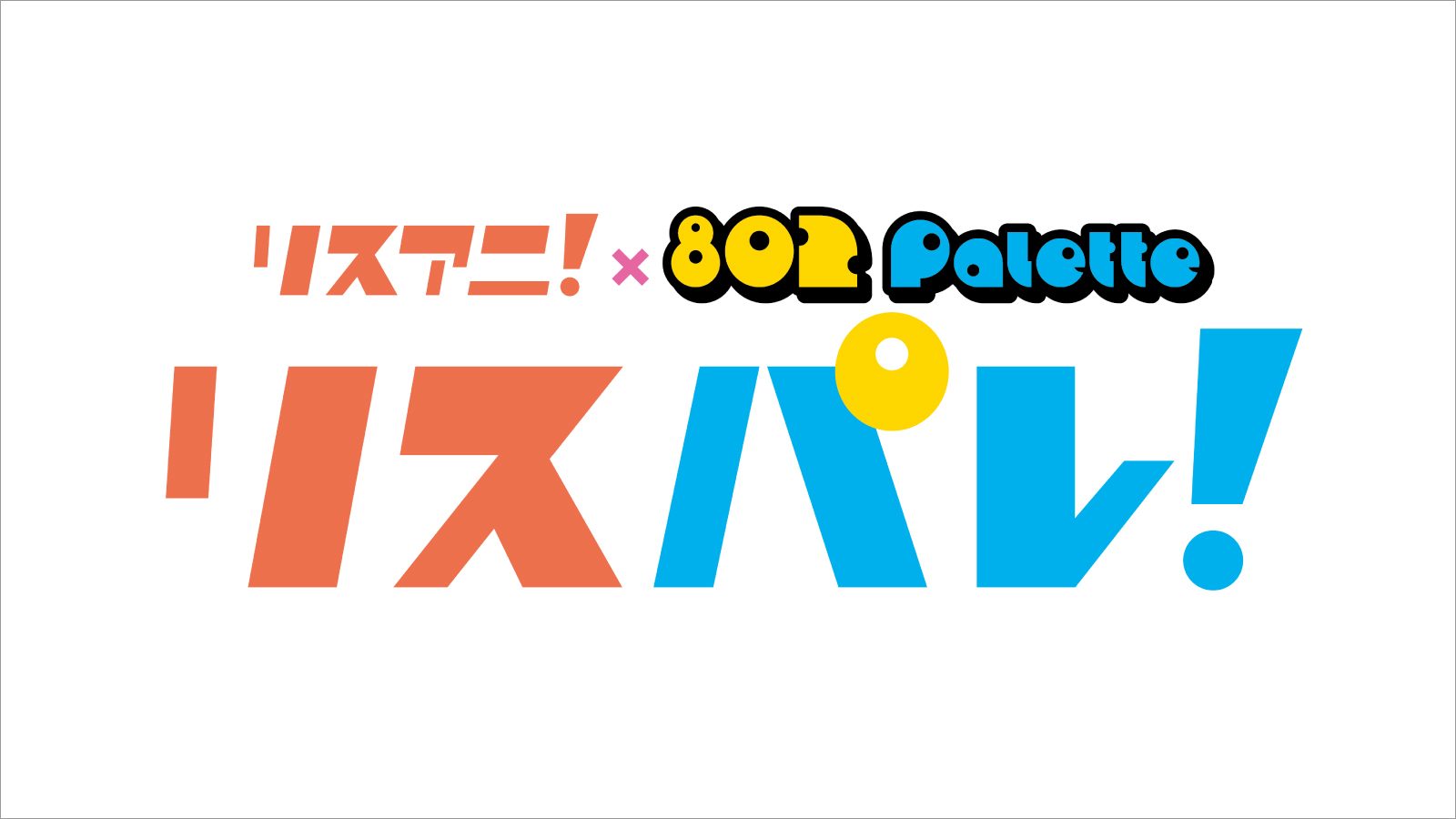 リスアニ! × 802 Palette
リスパレ!